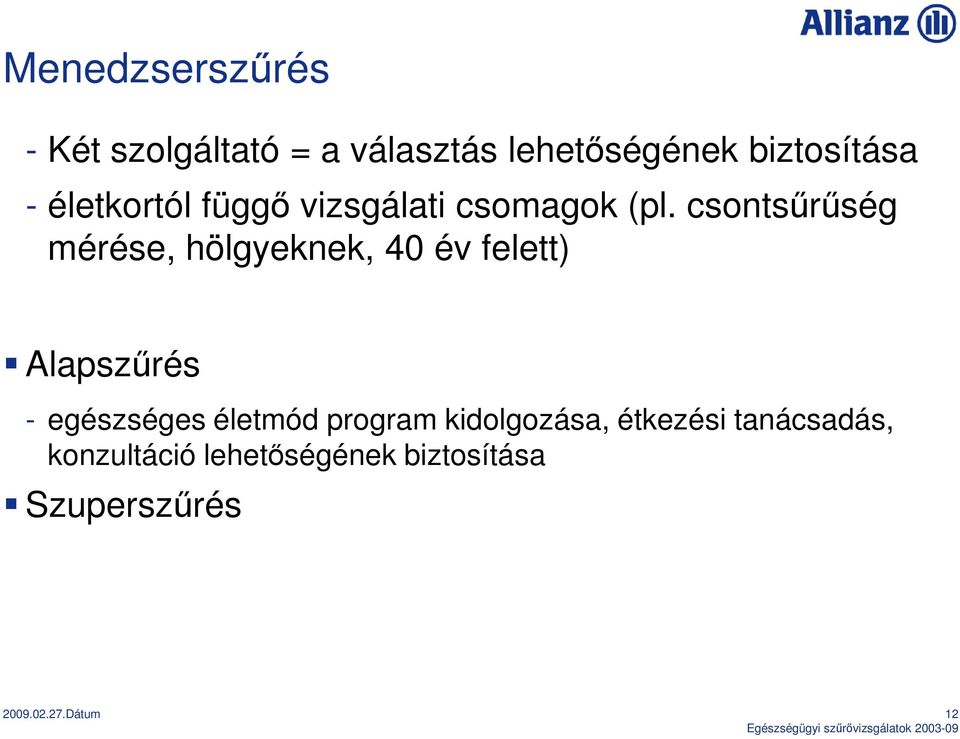 Allianz

Menedzserszűrés

- Két szolgáltató = a választás lehetőségének biztosítása

- életkortól függő vizsgálati csomagok (pl. csontsűrűség mérése, hölgyeknek, 40 év felett)

Alapszűrés

- egészséges életmód program kidolgozása, étkezési tanácsadás, konzultáció lehetőségének biztosítása

Szuperszűrés

2009.02.27.Dátum

12

Egészségügyi szűrővizsgálatok 2003-09